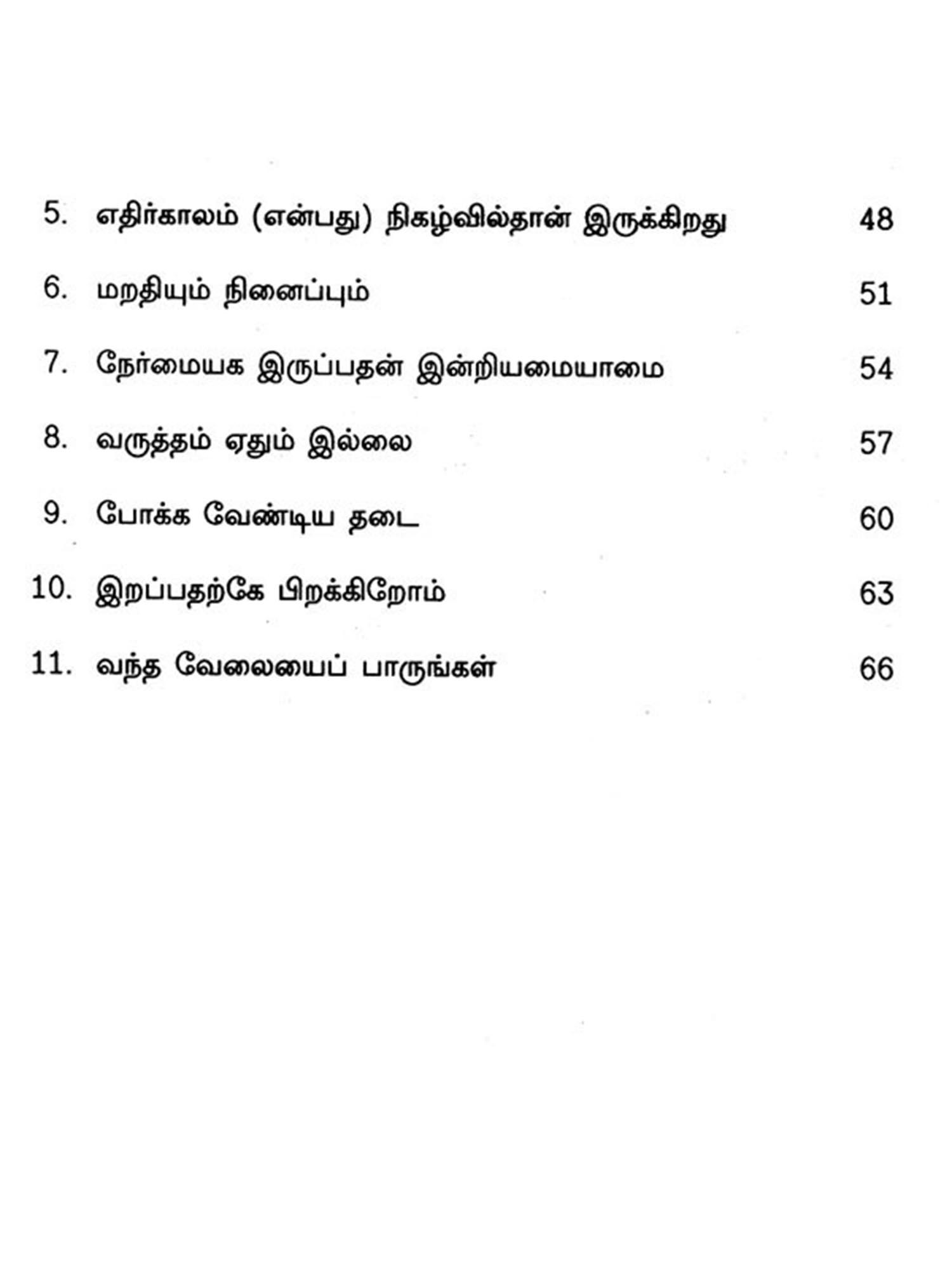 5. எதிர்காலம் (என்பது) நிகழ்வில்தான் இருக்கிறது 48

6. மறதியும் நினைப்பும் 51

7. நேர்மையக இருப்பதன் இன்றியமையாமை 54

8. வருத்தம் ஏதும் இல்லை 57

9. போக்க வேண்டிய தடை 60

10. இறப்பதற்கே பிறக்கிறோம் 63

11. வந்த வேலையைப் பாருங்கள் 66